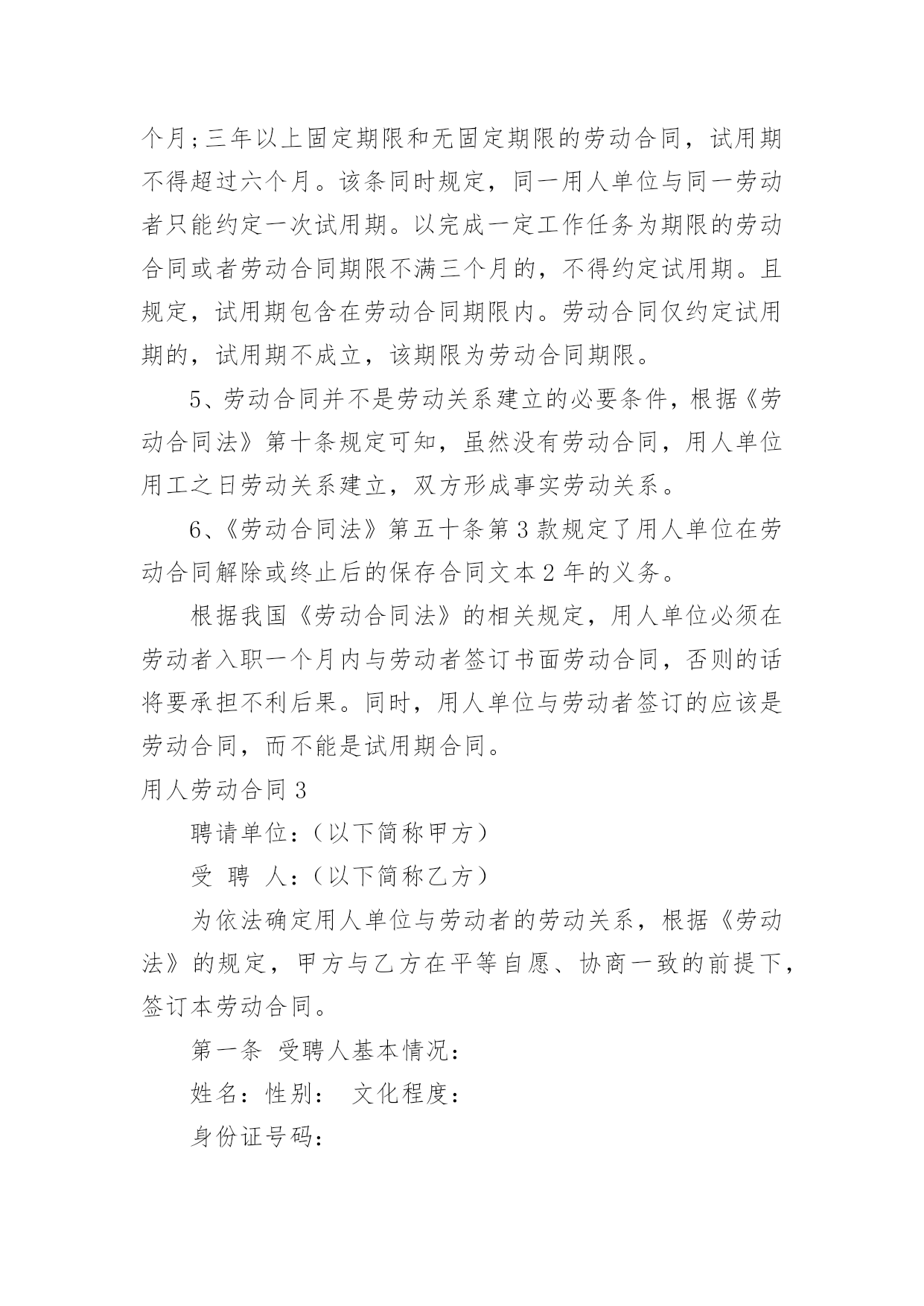 个月;三年以上固定期限和无固定期限的劳动合同，试用期不得超过六个月。该条同时规定，同一用人单位与同一劳动者只能约定一次试用期。以完成一定工作任务为期限的劳动合同或者劳动合同期限不满三个月的，不得约定试用期。且规定，试用期包含在劳动合同期限内。劳动合同仅约定试用期的，试用期不成立，该期限为劳动合同期限。

5、劳动合同并不是劳动关系建立的必要条件，根据《劳动合同法》第十条规定可知，虽然没有劳动合同，用人单位用工之日劳动关系建立，双方形成事实劳动关系。

6、《劳动合同法》第五十条第3款规定了用人单位在劳动合同解除或终止后的保存合同文本2年的义务。

根据我国《劳动合同法》的相关规定，用人单位必须在劳动者入职一个月内与劳动者签订书面劳动合同，否则的话将要承担不利后果。同时，用人单位与劳动者签订的应该是劳动合同，而不能是试用期合同。

用人劳动合同3

聘请单位:（以下简称甲方）

受 聘 人:（以下简称乙方）

为依法确定用人单位与劳动者的劳动关系，根据《劳动法》的规定，甲方与乙方在平等自愿、协商一致的前提下，签订本劳动合同。

第一条 受聘人基本情况:

姓名: 性别: 文化程度:

身份证号码: